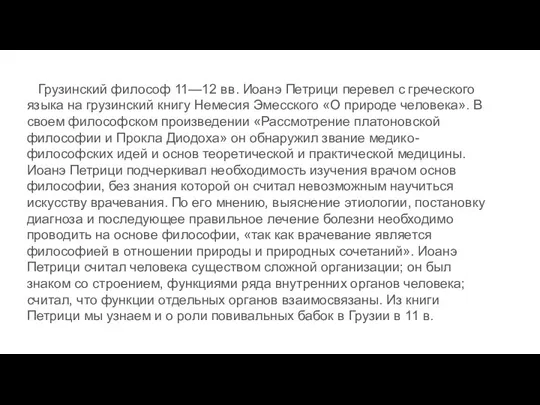 Грузинский философ 11—12 вв. Иоанэ Петрици перевел с греческого языка на грузинский книгу Немесия Эмесского «О природе человека». В своем философском произведении «Рассмотрение платоновской философии и Прокла Диодоха» он обнаружил звание медико-философских идей и основ теоретической и практической медицины. Иоанэ Петрици подчеркивал необходимость изучения врачом основ философии, без знания которой он считал невозможным научиться искусству врачевания. По его мнению, выяснение этиологии, постановку диагноза и последующее правильное лечение болезни необходимо проводить на основе философии, «так как врачевание является философией в отношении природы и природных сочетаний». Иоанэ Петрици считал человека существом сложной организации; он был знаком со строением, функциями ряда внутренних органов человека; считал, что функции отдельных органов взаимосвязаны. Из книги Петрици мы узнаем и о роли повивальных бабок в Грузии в 11 в.